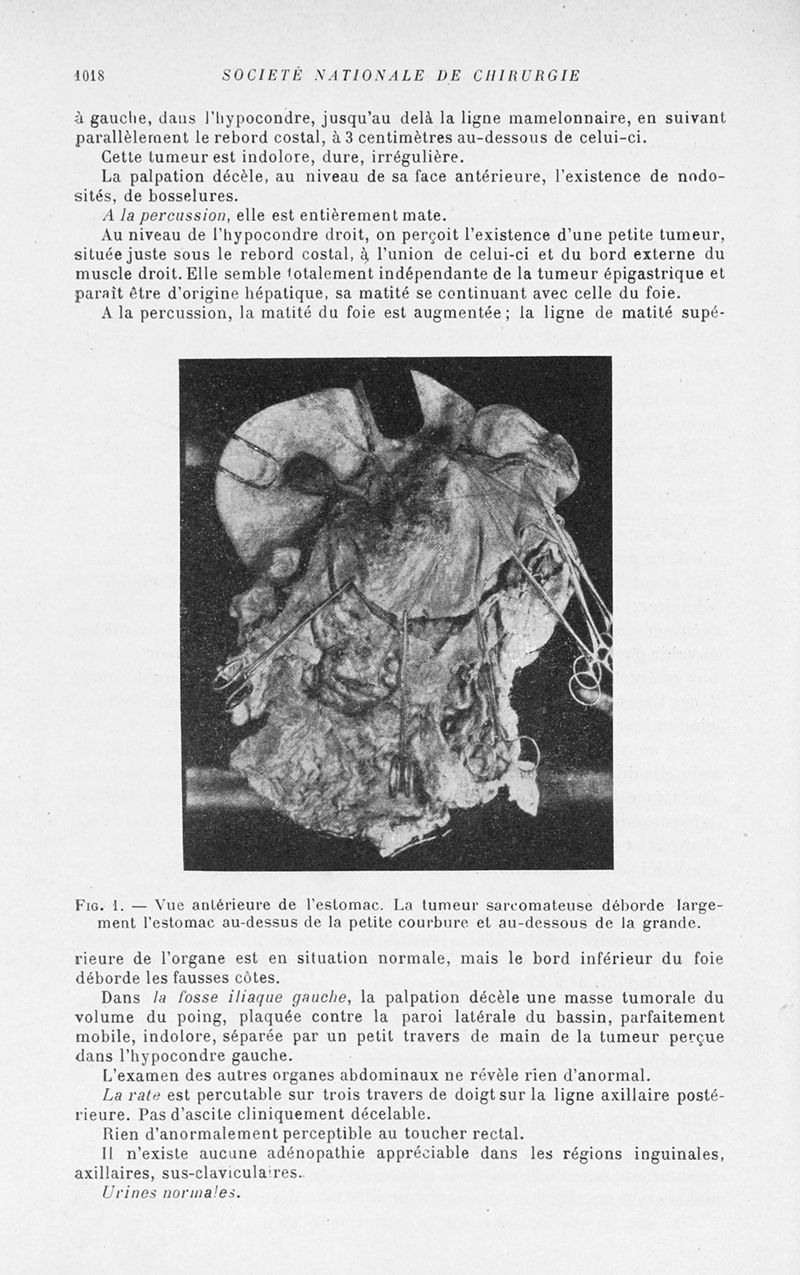 1018 SOCIÉTÉ NATIONALE DE CHIRURGIE

à gauche, dans l'hypocondre, jusqu'au delà la ligne mamelonnaire, en suivant parallèlement le rebord costal, à 3 centimètres au-dessous de celui-ci.

Cette tumeur est indolore, dure, irrégulière.

La palpation décèle, au niveau de sa face antérieure, l'existence de nodosités, de bosselures.

A la percussion, elle est entièrement mate.

Au niveau de l'hypocondre droit, on perçoit l'existence d'une petite tumeur, située juste sous le rebord costal, à l'union de celui-ci et du bord externe du muscle droit. Elle semble totalement indépendante de la tumeur épigastrique et paraît être d'origine hépatique, sa matité se continuant avec celle du foie.

A la percussion, la matité du foie est augmentée; la ligne de matité supé-

Fig. 1. — Vue antérieure de l'estomac. La tumeur sarcomateuse déborde largement l'estomac au-dessus de la petite courbure et au-dessous de la grande.

rieure de l'organe est en situation normale, mais le bord inférieur du foie déborde les fausses côtes.

Dans la fosse iliaque gauche, la palpation décèle une masse tumorale du volume du poing, plaquée contre la paroi latérale du bassin, parfaitement mobile, indolore, séparée par un petit travers de main de la tumeur perçue dans l'hypocondre gauche.

L'examen des autres organes abdominaux ne révèle rien d'anormal.

La rate est percutable sur trois travers de doigt sur la ligne axillaire postérieure. Pas d'ascite cliniquement décelable.

Rien d'anormalement perceptible au toucher rectal.

Il n'existe aucune adénopathie appréciable dans les régions inguinales, axillaires, sus-claviculaires.

Urines normales.